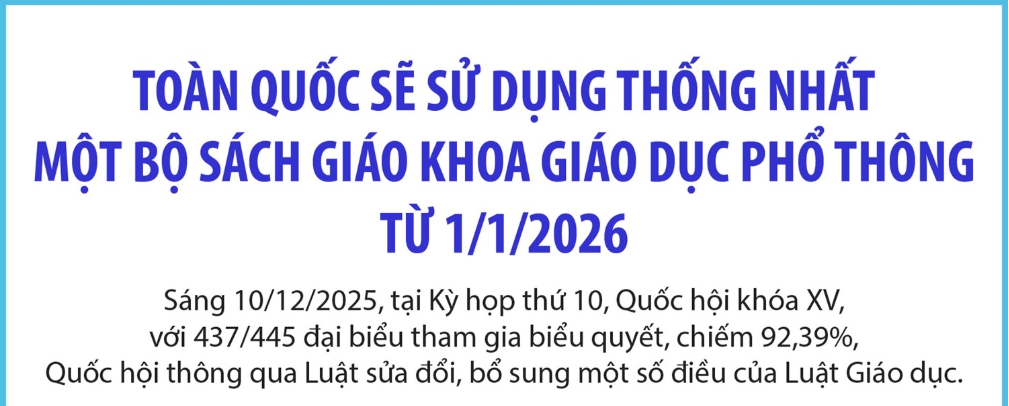 TOÀN QUỐC SẼ SỬ DỤNG THỐNG NHẤT MỘT BỘ SÁCH GIÁO KHOA GIÁO DỤC PHỔ THÔNG TỪ 1/1/2026

Sáng 10/12/2025, tại Kỳ họp thứ 10, Quốc hội khóa XV, với 437/445 đại biểu tham gia biểu quyết, chiếm 92,39%, Quốc hội thông qua Luật sửa đổi, bổ sung một số điều của Luật Giáo dục.